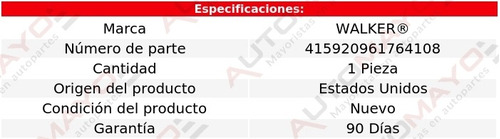 Especificaciones:

| Marca | WALKER® |
|---|---|
| Número de parte | 415920961764108 |
| Cantidad | 1 Pieza |
| Origen del producto | Estados Unidos |
| Condición del producto | Nuevo |
| Garantía | 90 Días |

AUTOMAYO Mayoristas en autopartes